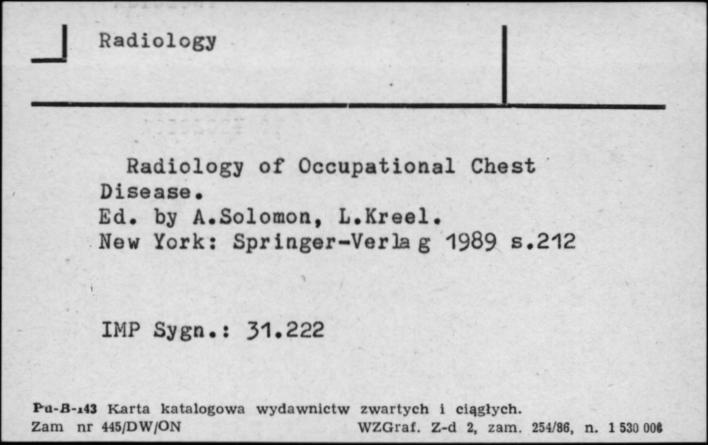 Radiology

Radiology of Occupational Chest Disease.
Ed. by A.Solomon, L.Kreel.
New York: Springer-Verla g 1989 s.212

IMP Sygn.: 31.222

Pu-B-143 Karta katalogowa wydawnictw zwartych i ciągłych.
Zam nr 445/DW/ON WZGraf. Z-d 2, zam. 254/86, n. 1 530 006